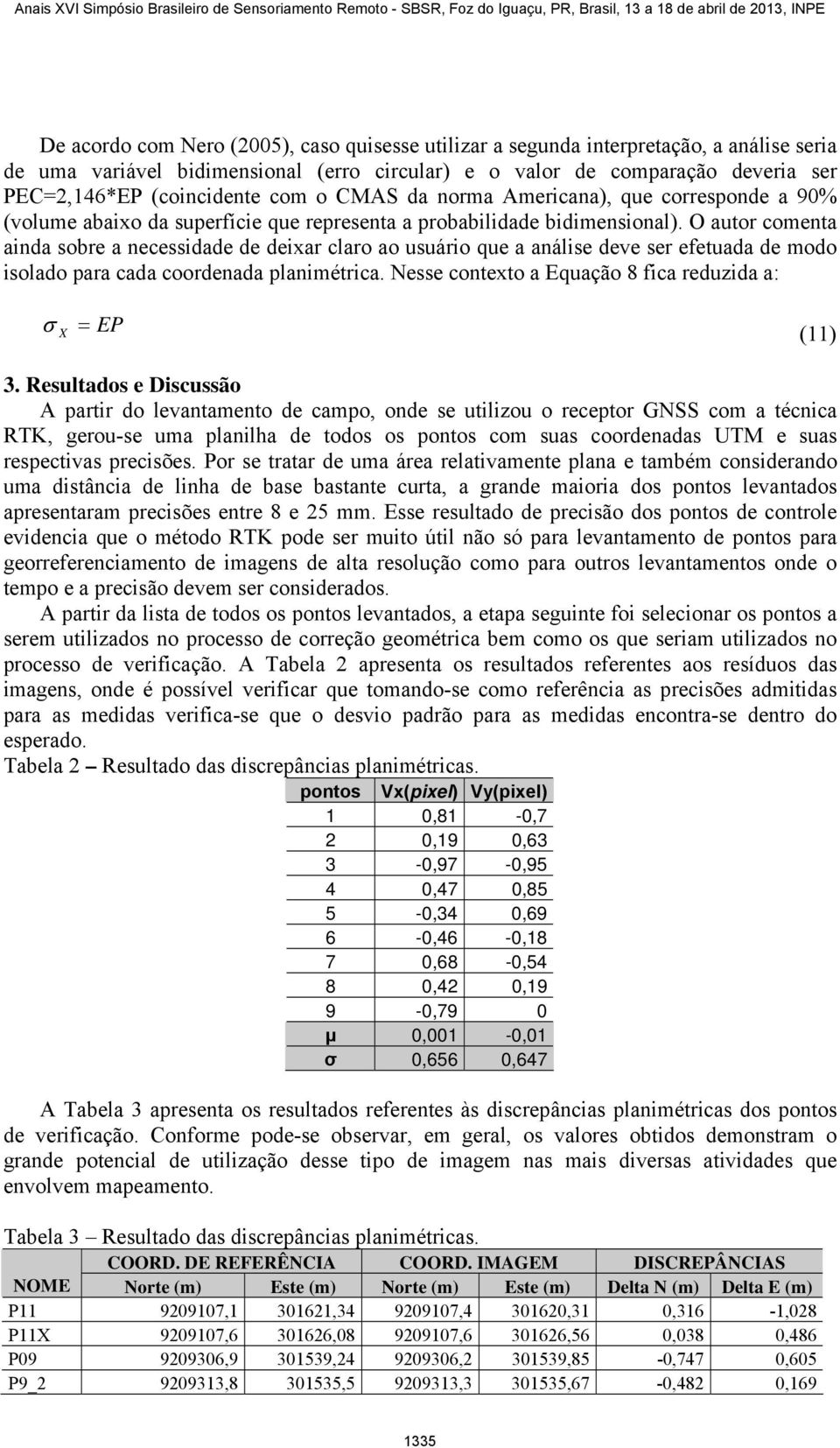 Anais XVI Simpósio Brasileiro de Sensoriamento Remoto - SBSR, Foz do Iguaçu, PR, Brasil, 13 a 18 de abril de 2013, INPE

De acordo com Nero (2005), caso quisesse utilizar a segunda interpretação, a análise seria de uma variável bidimensional (erro circular) e o valor de comparação deveria ser PEC=2,146*EP (coincidente com o CMAS da norma Americana), que corresponde a 90% (volume abaixo da superfície que representa a probabilidade bidimensional). O autor comenta ainda sobre a necessidade de deixar claro ao usuário que a análise deve ser efetuada de modo isolado para cada coordenada planimétrica. Nesse contexto a Equação 8 fica reduzida a:

$\sigma_X = EP$ (11)

3. Resultados e Discussão

A partir do levantamento de campo, onde se utilizou o receptor GNSS com a técnica RTK, gerou-se uma planilha de todos os pontos com suas coordenadas UTM e suas respectivas precisões. Por se tratar de uma área relativamente plana e também considerando uma distância de linha de base bastante curta, a grande maioria dos pontos levantados apresentaram precisões entre 8 e 25 mm. Esse resultado de precisão dos pontos de controle evidencia que o método RTK pode ser muito útil não só para levantamento de pontos para georreferenciamento de imagens de alta resolução como para outros levantamentos onde o tempo e a precisão devem ser considerados.

A partir da lista de todos os pontos levantados, a etapa seguinte foi selecionar os pontos a serem utilizados no processo de correção geométrica bem como os que seriam utilizados no processo de verificação. A Tabela 2 apresenta os resultados referentes aos resíduos das imagens, onde é possível verificar que tomando-se como referência as precisões admitidas para as medidas verifica-se que o desvio padrão para as medidas encontra-se dentro do esperado.

Tabela 2 – Resultado das discrepâncias planimétricas.

| pontos | Vx(pixel) | Vy(pixel) |
|---|---|---|
| 1 | 0,81 | -0,7 |
| 2 | 0,19 | 0,63 |
| 3 | -0,97 | -0,95 |
| 4 | 0,47 | 0,85 |
| 5 | -0,34 | 0,69 |
| 6 | -0,46 | -0,18 |
| 7 | 0,68 | -0,54 |
| 8 | 0,42 | 0,19 |
| 9 | -0,79 | 0 |
| μ | 0,001 | -0,01 |
| σ | 0,656 | 0,647 |

A Tabela 3 apresenta os resultados referentes às discrepâncias planimétricas dos pontos de verificação. Conforme pode-se observar, em geral, os valores obtidos demonstram o grande potencial de utilização desse tipo de imagem nas mais diversas atividades que envolvem mapeamento.

Tabela 3 – Resultado das discrepâncias planimétricas.

| NOME | COORD. DE REFERÊNCIA Norte (m) | COORD. DE REFERÊNCIA Este (m) | COORD. IMAGEM Norte (m) | COORD. IMAGEM Este (m) | DISCREPÂNCIAS Delta N (m) | DISCREPÂNCIAS Delta E (m) |
|---|---|---|---|---|---|---|
| P11 | 9209107,1 | 301621,34 | 9209107,4 | 301620,31 | 0,316 | -1,028 |
| P11X | 9209107,6 | 301626,08 | 9209107,6 | 301626,56 | 0,038 | 0,486 |
| P09 | 9209306,9 | 301539,24 | 9209306,2 | 301539,85 | -0,747 | 0,605 |
| P9_2 | 9209313,8 | 301535,5 | 9209313,3 | 301535,67 | -0,482 | 0,169 |

1335